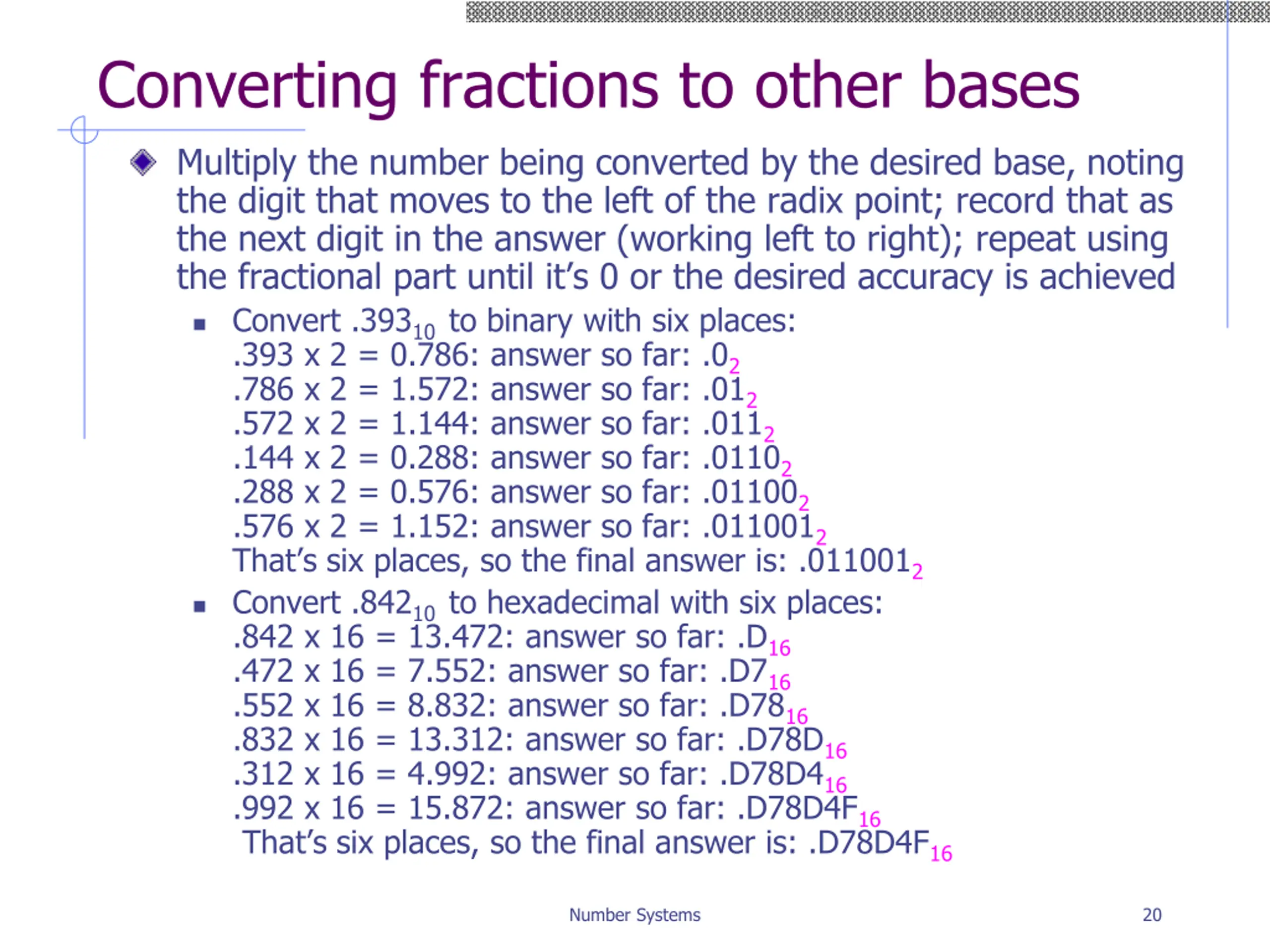 Converting fractions to other bases

Multiply the number being converted by the desired base, noting the digit that moves to the left of the radix point; record that as the next digit in the answer (working left to right); repeat using the fractional part until it's 0 or the desired accuracy is achieved

Convert $.393_{10}$ to binary with six places:
.393 x 2 = 0.786: answer so far: $.0_2$
.786 x 2 = 1.572: answer so far: $.01_2$
.572 x 2 = 1.144: answer so far: $.011_2$
.144 x 2 = 0.288: answer so far: $.0110_2$
.288 x 2 = 0.576: answer so far: $.01100_2$
.576 x 2 = 1.152: answer so far: $.011001_2$
That's six places, so the final answer is: $.011001_2$

Convert $.842_{10}$ to hexadecimal with six places:
.842 x 16 = 13.472: answer so far: $.D_{16}$
.472 x 16 = 7.552: answer so far: $.D7_{16}$
.552 x 16 = 8.832: answer so far: $.D78_{16}$
.832 x 16 = 13.312: answer so far: $.D78D_{16}$
.312 x 16 = 4.992: answer so far: $.D78D4_{16}$
.992 x 16 = 15.872: answer so far: $.D78D4F_{16}$
That's six places, so the final answer is: $.D78D4F_{16}$

Number Systems
20